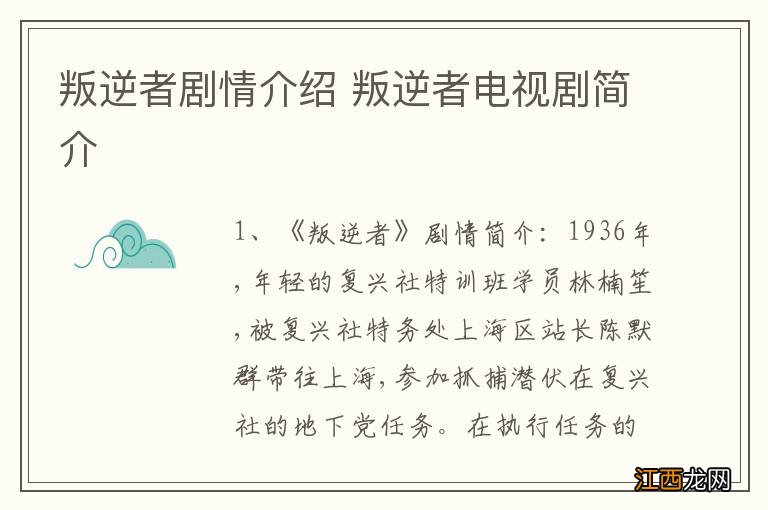 叛逆者剧情介绍 叛逆者电视剧简介

1、《叛逆者》剧情简介：1936年，年轻的复兴社特训班学员林楠笙，被复兴社特务处上海区站长陈默群带往上海，参加抓捕潜伏在复兴社的地下党任务。在执行任务的

江西龙网